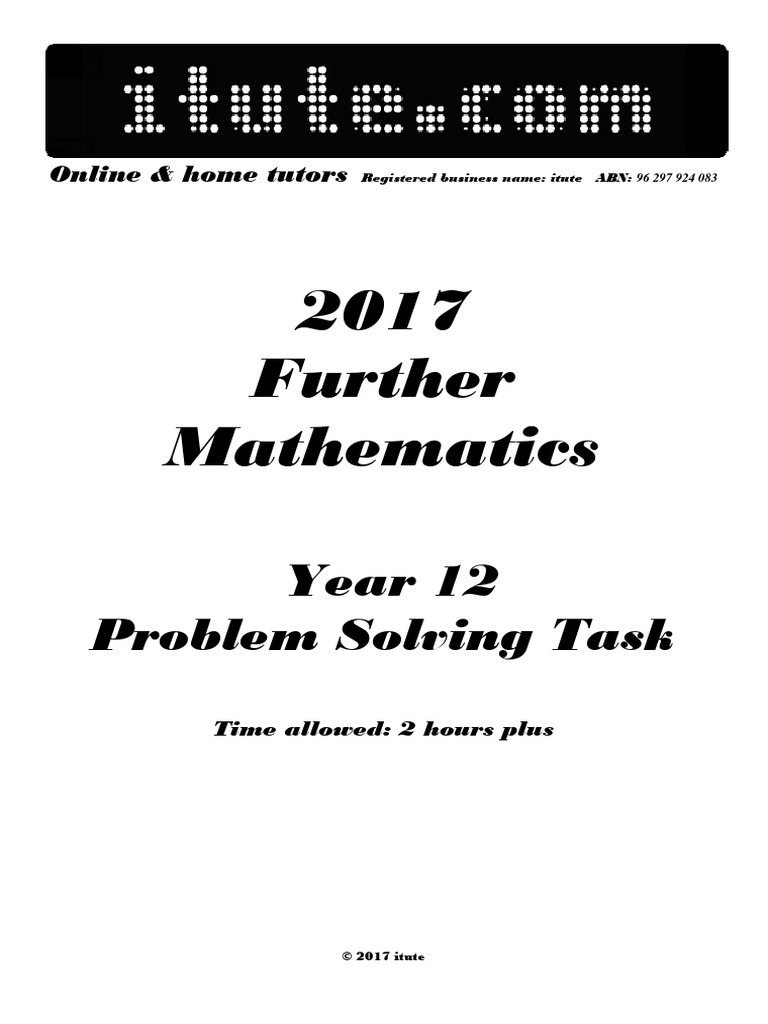 itute.com

Online & home tutors Registered business name: itute ABN: 96 297 924 083

2017
Further
Mathematics

Year 12
Problem Solving Task

Time allowed: 2 hours plus

© 2017 itute